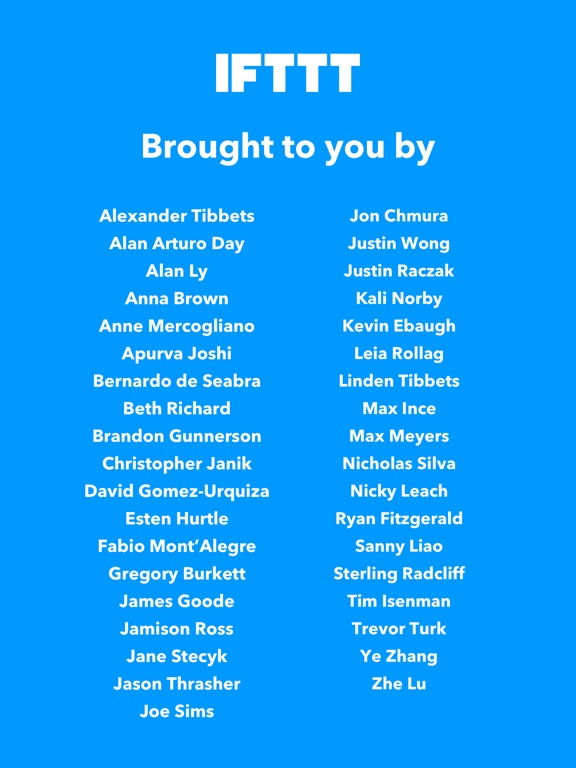 IFTTT

Brought to you by

Alexander Tibbets
Alan Arturo Day
Alan Ly
Anna Brown
Anne Mercogliano
Apurva Joshi
Bernardo de Seabra
Beth Richard
Brandon Gunnerson
Christopher Janik
David Gomez-Urquiza
Esten Hurtle
Fabio Mont'Alegre
Gregory Burkett
James Goode
Jamison Ross
Jane Stecyk
Jason Thrasher
Joe Sims

Jon Chmura
Justin Wong
Justin Raczak
Kali Norby
Kevin Ebaugh
Leia Rollag
Linden Tibbets
Max Ince
Max Meyers
Nicholas Silva
Nicky Leach
Ryan Fitzgerald
Sanny Liao
Sterling Radcliff
Tim Isenman
Trevor Turk
Ye Zhang
Zhe Lu